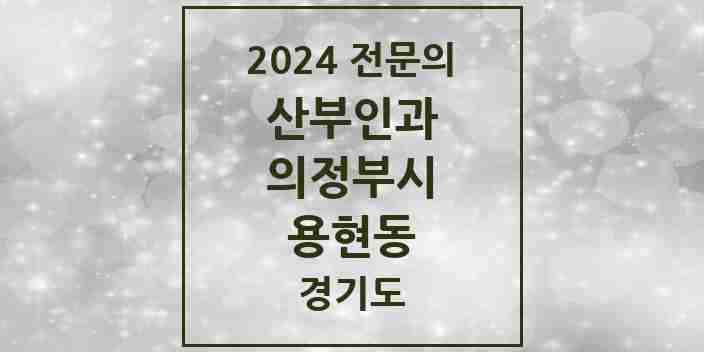 2024 전문의

산부인과

의정부시

용현동

경기도